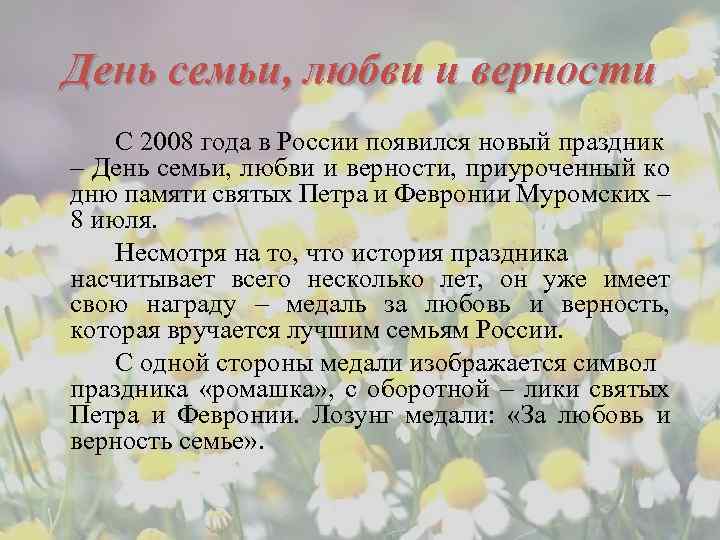 День семьи, любви и верности

С 2008 года в России появился новый праздник – День семьи, любви и верности, приуроченный ко дню памяти святых Петра и Февронии Муромских – 8 июля.

Несмотря на то, что история праздника насчитывает всего несколько лет, он уже имеет свою награду – медаль за любовь и верность, которая вручается лучшим семьям России.

С одной стороны медали изображается символ праздника «ромашка», с оборотной – лики святых Петра и Февронии. Лозунг медали: «За любовь и верность семье».